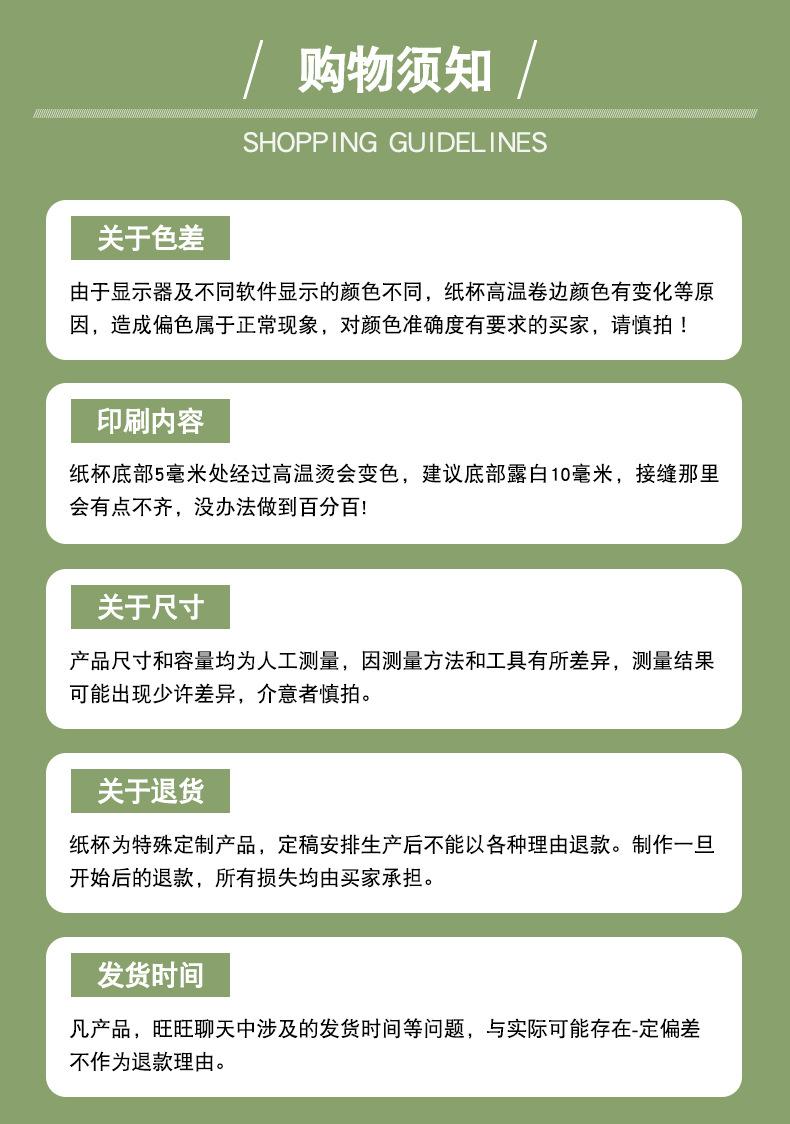 / 购物须知 /

SHOPPING GUIDELINES

关于色差

由于显示器及不同软件显示的颜色不同，纸杯高温卷边颜色有变化等原因，造成偏色属于正常现象，对颜色准确度有要求的买家，请慎拍！

印刷内容

纸杯底部5毫米处经过高温烫会变色，建议底部露白10毫米，接缝那里会有点不齐，没办法做到百分百!

关于尺寸

产品尺寸和容量均为人工测量，因测量方法和工具有所差异，测量结果可能出现少许差异，介意者慎拍。

关于退货

纸杯为特殊定制产品，定稿安排生产后不能以各种理由退款。制作一旦开始后的退款，所有损失均由买家承担。

发货时间

凡产品，旺旺聊天中涉及的发货时间等问题，与实际可能存在-定偏差不作为退款理由。